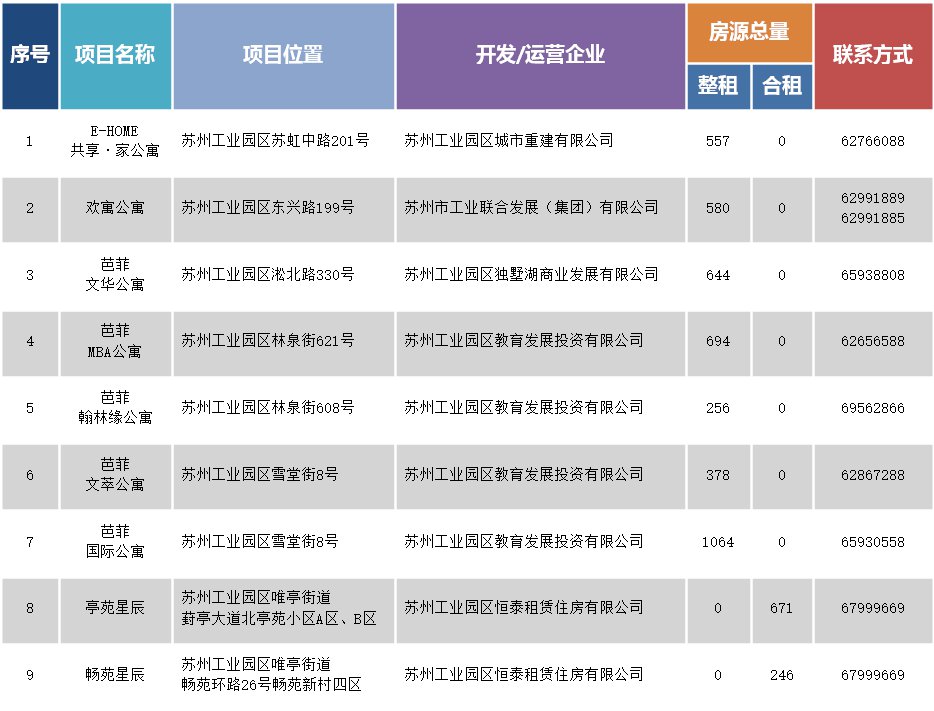 | 序号 | 项目名称 | 项目位置 | 开发/运营企业 | 房源总量 整租 | 房源总量 合租 | 联系方式 |
|---|---|---|---|---|---|---|
| 1 | E-HOME 共享·家公寓 | 苏州工业园区苏虹中路201号 | 苏州工业园区城市重建有限公司 | 557 | 0 | 62766088 |
| 2 | 欢寓公寓 | 苏州工业园区东兴路199号 | 苏州市工业联合发展（集团）有限公司 | 580 | 0 | 62991889 62991885 |
| 3 | 芭菲 文华公寓 | 苏州工业园区淞北路330号 | 苏州工业园区独墅湖商业发展有限公司 | 644 | 0 | 65938808 |
| 4 | 芭菲 MBA公寓 | 苏州工业园区林泉街621号 | 苏州工业园区教育发展投资有限公司 | 694 | 0 | 62656588 |
| 5 | 芭菲 翰林缘公寓 | 苏州工业园区林泉街608号 | 苏州工业园区教育发展投资有限公司 | 256 | 0 | 69562866 |
| 6 | 芭菲 文萃公寓 | 苏州工业园区雪堂街8号 | 苏州工业园区教育发展投资有限公司 | 378 | 0 | 62867288 |
| 7 | 芭菲 国际公寓 | 苏州工业园区雪堂街8号 | 苏州工业园区教育发展投资有限公司 | 1064 | 0 | 65930558 |
| 8 | 亭苑星辰 | 苏州工业园区唯亭街道 葑亭大道北亭苑小区A区、B区 | 苏州工业园区恒泰租赁住房有限公司 | 0 | 671 | 67999669 |
| 9 | 畅苑星辰 | 苏州工业园区唯亭街道 畅苑环路26号畅苑新村四区 | 苏州工业园区恒泰租赁住房有限公司 | 0 | 246 | 67999669 |